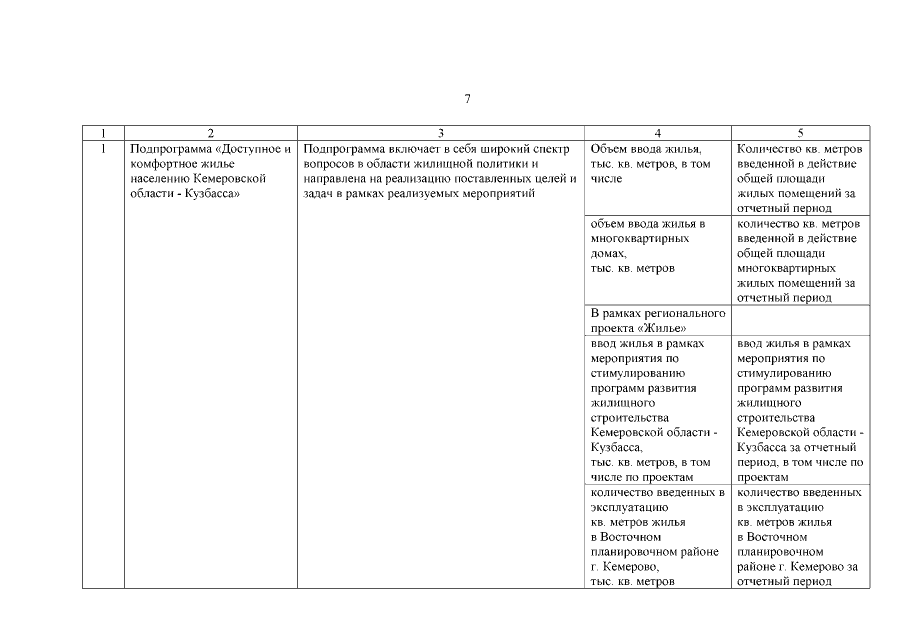 7

| 1 | 2 | 3 | 4 | 5 |
|---|---|---|---|---|
| 1 | Подпрограмма «Доступное и комфортное жилье населению Кемеровской области - Кузбасса» | Подпрограмма включает в себя широкий спектр вопросов в области жилищной политики и направлена на реализацию поставленных целей и задач в рамках реализуемых мероприятий | Объем ввода жилья, тыс. кв. метров, в том числе | Количество кв. метров введенной в действие общей площади жилых помещений за отчетный период |
| | | | объем ввода жилья в многоквартирных домах, тыс. кв. метров | количество кв. метров введенной в действие общей площади многоквартирных жилых помещений за отчетный период |
| | | | В рамках регионального проекта «Жилье» | |
| | | | ввод жилья в рамках мероприятия по стимулированию программ развития жилищного строительства Кемеровской области - Кузбасса, тыс. кв. метров, в том числе по проектам | ввод жилья в рамках мероприятия по стимулированию программ развития жилищного строительства Кемеровской области - Кузбасса за отчетный период, в том числе по проектам |
| | | | количество введенных в эксплуатацию кв. метров жилья в Восточном планировочном районе г. Кемерово, тыс. кв. метров | количество введенных в эксплуатацию кв. метров жилья в Восточном планировочном районе г. Кемерово за отчетный период |